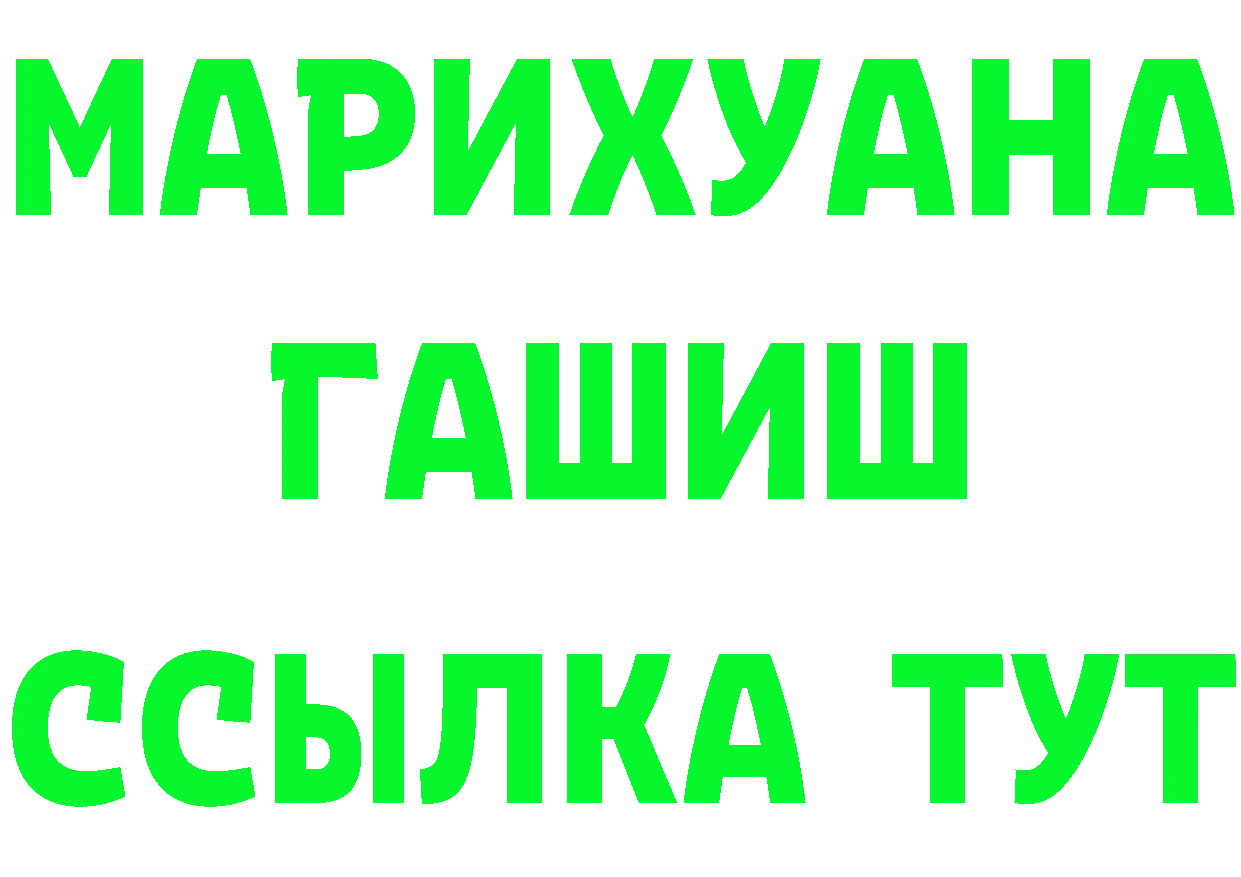 МАРИХУАНА
ГАШИШ
ССЫЛКА ТУТ